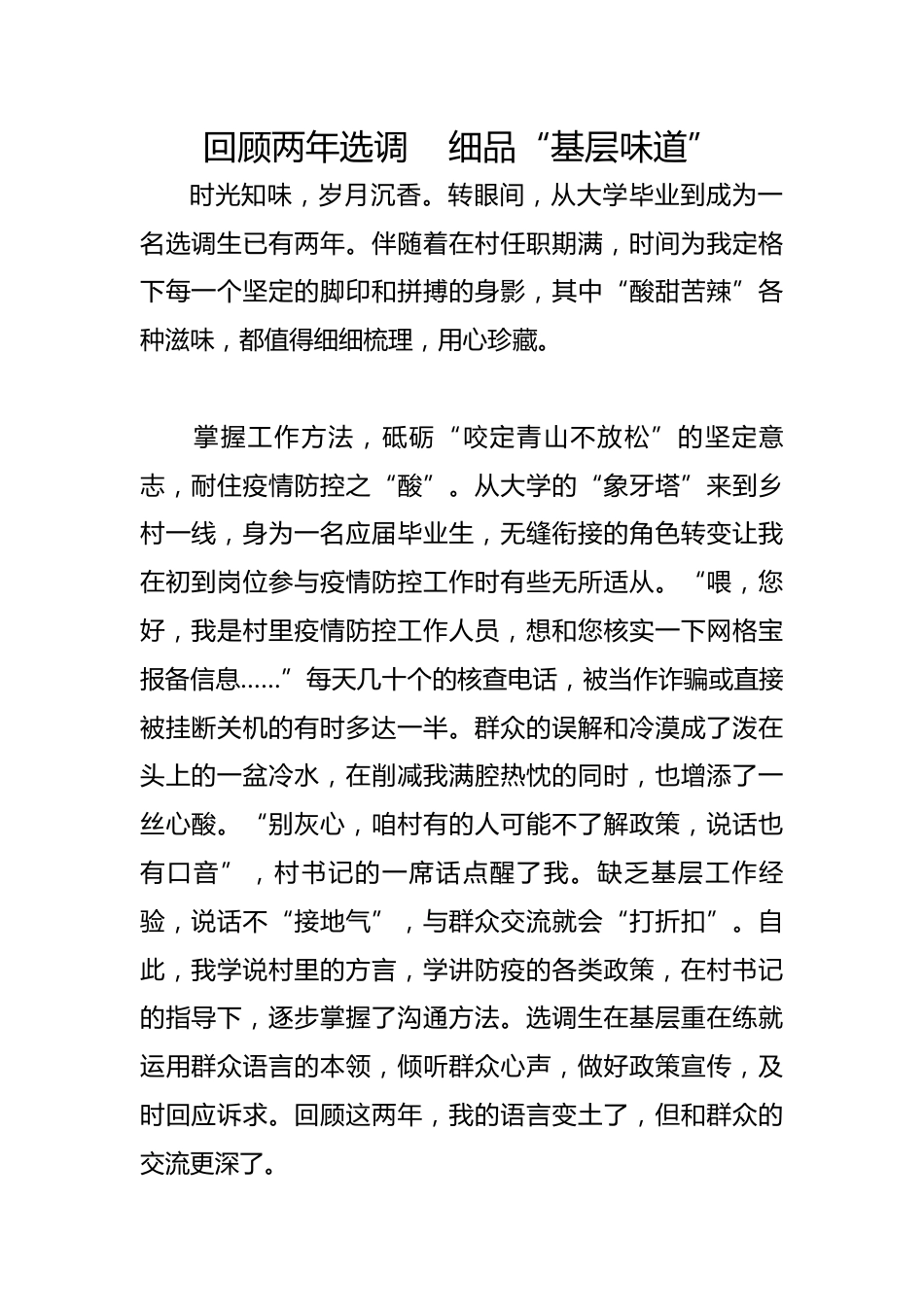 回顾两年选调　细品“基层味道”

时光知味，岁月沉香。转眼间，从大学毕业到成为一名选调生已有两年。伴随着在村任职期满，时间为我定格下每一个坚定的脚印和拼搏的身影，其中“酸甜苦辣”各种滋味，都值得细细梳理，用心珍藏。

掌握工作方法，砥砺“咬定青山不放松”的坚定意志，耐住疫情防控之“酸”。从大学的“象牙塔”来到乡村一线，身为一名应届毕业生，无缝衔接的角色转变让我在初到岗位参与疫情防控工作时有些无所适从。“喂，您好，我是村里疫情防控工作人员，想和您核实一下网格宝报备信息……”每天几十个的核查电话，被当作诈骗或直接被挂断关机的有时多达一半。群众的误解和冷漠成了泼在头上的一盆冷水，在削减我满腔热忱的同时，也增添了一丝心酸。“别灰心，咱村有的人可能不了解政策，说话也有口音”，村书记的一席话点醒了我。缺乏基层工作经验，说话不“接地气”，与群众交流就会“打折扣”。自此，我学说村里的方言，学讲防疫的各类政策，在村书记的指导下，逐步掌握了沟通方法。选调生在基层重在练就运用群众语言的本领，倾听群众心声，做好政策宣传，及时回应诉求。回顾这两年，我的语言变土了，但和群众的交流更深了。